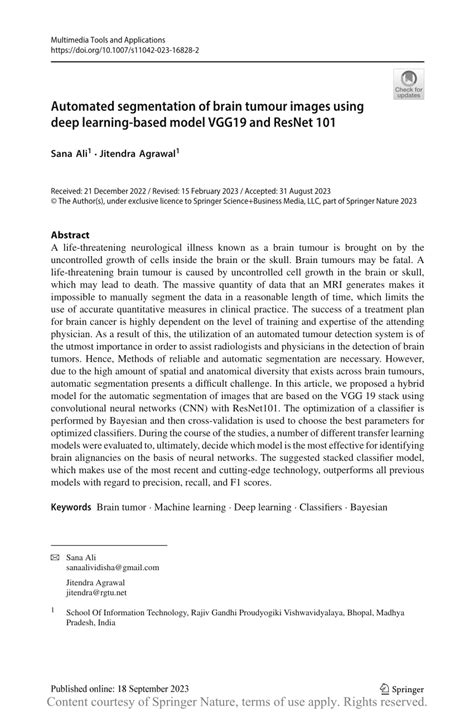 Multimedia Tools and Applications
https://doi.org/10.1007/s11042-023-16828-2

Check for updates

Automated segmentation of brain tumour images using deep learning-based model VGG19 and ResNet 101

Sana Ali$^1$ · Jitendra Agrawal$^1$

Received: 21 December 2022 / Revised: 15 February 2023 / Accepted: 31 August 2023
© The Author(s), under exclusive licence to Springer Science+Business Media, LLC, part of Springer Nature 2023

Abstract
A life-threatening neurological illness known as a brain tumour is brought on by the uncontrolled growth of cells inside the brain or the skull. Brain tumours may be fatal. A life-threatening brain tumour is caused by uncontrolled cell growth in the brain or skull, which may lead to death. The massive quantity of data that an MRI generates makes it impossible to manually segment the data in a reasonable length of time, which limits the use of accurate quantitative measures in clinical practice. The success of a treatment plan for brain cancer is highly dependent on the level of training and expertise of the attending physician. As a result of this, the utilization of an automated tumour detection system is of the utmost importance in order to assist radiologists and physicians in the detection of brain tumors. Hence, Methods of reliable and automatic segmentation are necessary. However, due to the high amount of spatial and anatomical diversity that exists across brain tumours, automatic segmentation presents a difficult challenge. In this article, we proposed a hybrid model for the automatic segmentation of images that are based on the VGG 19 stack using convolutional neural networks (CNN) with ResNet101. The optimization of a classifier is performed by Bayesian and then cross-validation is used to choose the best parameters for optimized classifiers. During the course of the studies, a number of different transfer learning models were evaluated to, ultimately, decide which model is the most effective for identifying brain alignancies on the basis of neural networks. The suggested stacked classifier model, which makes use of the most recent and cutting-edge technology, outperforms all previous models with regard to precision, recall, and F1 scores.

Keywords Brain tumor · Machine learning · Deep learning · Classifiers · Bayesian

Sana Ali
sanaalividisha@gmail.com

Jitendra Agrawal
jitendra@rgtu.net

$^1$ School Of Information Technology, Rajiv Gandhi Proudyogiki Vishwavidyalaya, Bhopal, Madhya Pradesh, India

Published online: 18 September 2023

Springer

Content courtesy of Springer Nature, terms of use apply. Rights reserved.